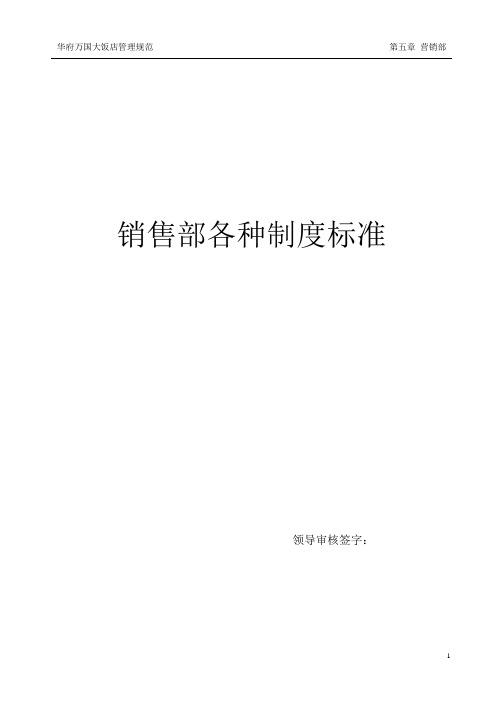 华府万国大饭店管理规范

第五章 营销部

销售部各种制度标准

领导审核签字：

1